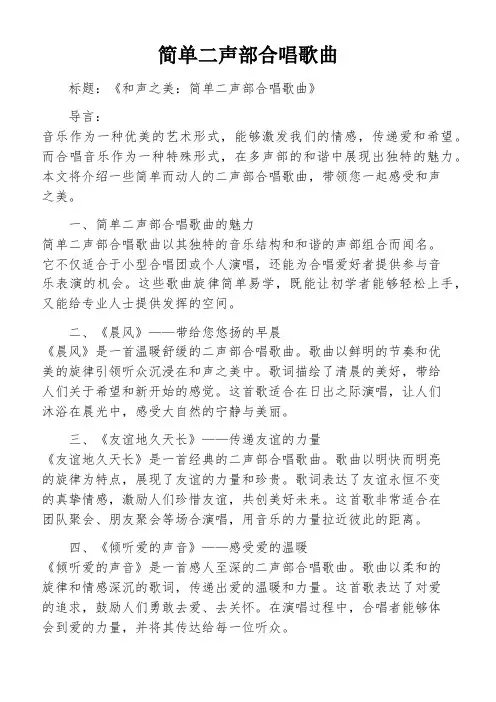 简单二声部合唱歌曲

标题：《和声之美：简单二声部合唱歌曲》

导言：
音乐作为一种优美的艺术形式，能够激发我们的情感，传递爱和希望。而合唱音乐作为一种特殊形式，在多声部的和谐中展现出独特的魅力。本文将介绍一些简单而动人的二声部合唱歌曲，带领您一起感受和声之美。

一、简单二声部合唱歌曲的魅力
简单二声部合唱歌曲以其独特的音乐结构和和谐的声部组合而闻名。它不仅适合于小型合唱团或个人演唱，还能为合唱爱好者提供参与音乐表演的机会。这些歌曲旋律简单易学，既能让初学者能够轻松上手，又能给专业人士提供发挥的空间。

二、《晨风》——带给您悠扬的早晨
《晨风》是一首温暖舒缓的二声部合唱歌曲。歌曲以鲜明的节奏和优美的旋律引领听众沉浸在和声之美中。歌词描绘了清晨的美好，带给人们关于希望和新开始的感觉。这首歌适合在日出之际演唱，让人们沐浴在晨光中，感受大自然的宁静与美丽。

三、《友谊地久天长》——传递友谊的力量
《友谊地久天长》是一首经典的二声部合唱歌曲。歌曲以明快而明亮的旋律为特点，展现了友谊的力量和珍贵。歌词表达了友谊永恒不变的真挚情感，激励人们珍惜友谊，共创美好未来。这首歌非常适合在团队聚会、朋友聚会等场合演唱，用音乐的力量拉近彼此的距离。

四、《倾听爱的声音》——感受爱的温暖
《倾听爱的声音》是一首感人至深的二声部合唱歌曲。歌曲以柔和的旋律和情感深沉的歌词，传递出爱的温暖和力量。这首歌表达了对爱的追求，鼓励人们勇敢去爱、去关怀。在演唱过程中，合唱者能够体会到爱的力量，并将其传达给每一位听众。